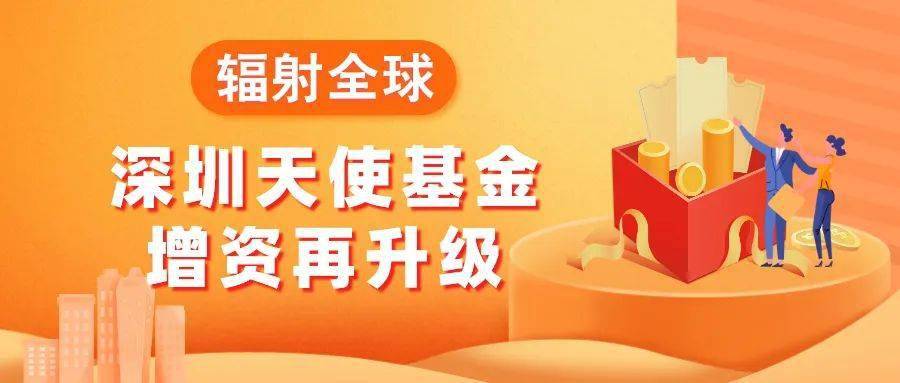 辐射全球

深圳天使基金
增资再升级